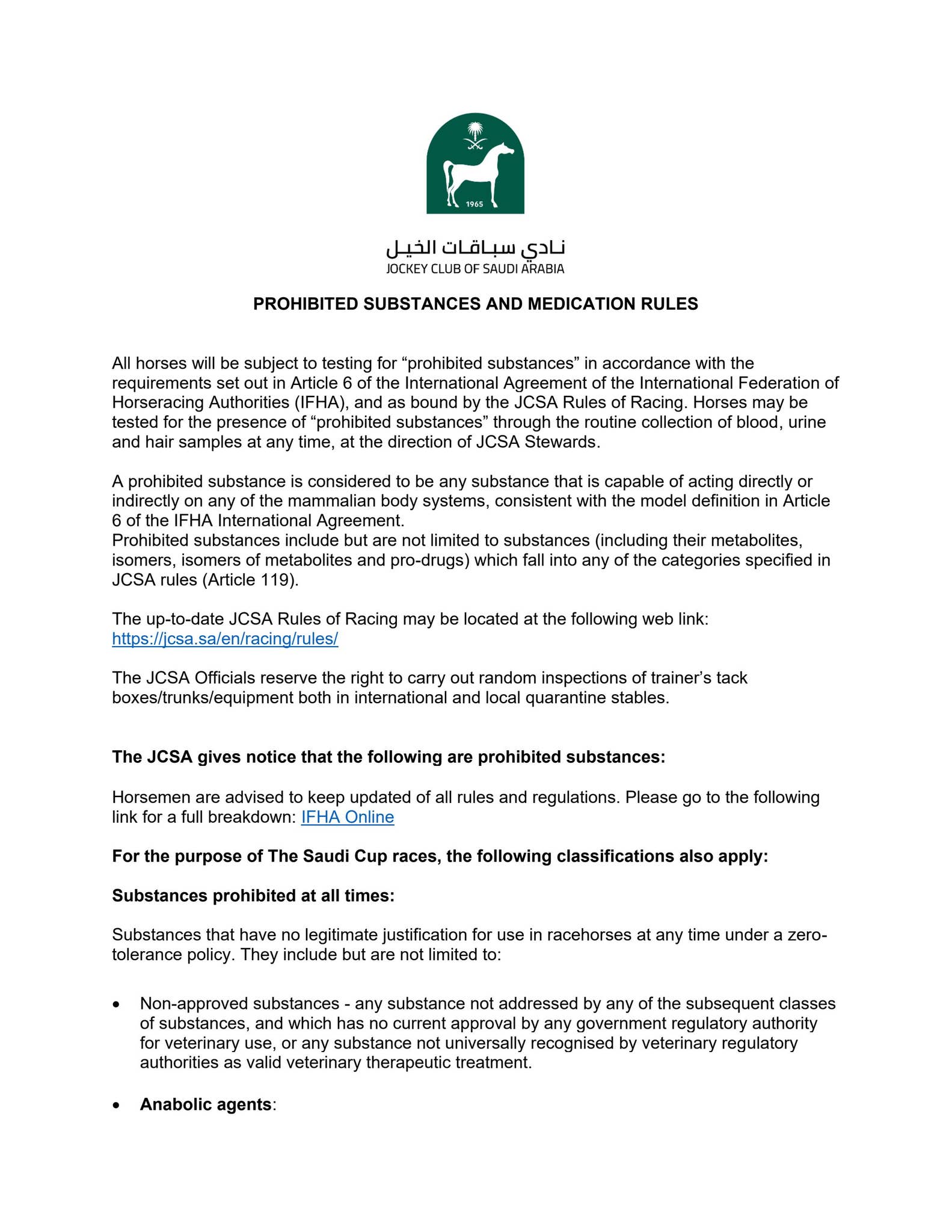 1965

نادي سباقات الخيل
JOCKEY CLUB OF SAUDI ARABIA

PROHIBITED SUBSTANCES AND MEDICATION RULES

All horses will be subject to testing for “prohibited substances” in accordance with the requirements set out in Article 6 of the International Agreement of the International Federation of Horseracing Authorities (IFHA), and as bound by the JCSA Rules of Racing. Horses may be tested for the presence of “prohibited substances” through the routine collection of blood, urine and hair samples at any time, at the direction of JCSA Stewards.

A prohibited substance is considered to be any substance that is capable of acting directly or indirectly on any of the mammalian body systems, consistent with the model definition in Article 6 of the IFHA International Agreement.
Prohibited substances include but are not limited to substances (including their metabolites, isomers, isomers of metabolites and pro-drugs) which fall into any of the categories specified in JCSA rules (Article 119).

The up-to-date JCSA Rules of Racing may be located at the following web link:
https://jcsa.sa/en/racing/rules/

The JCSA Officials reserve the right to carry out random inspections of trainer’s tack boxes/trunks/equipment both in international and local quarantine stables.

The JCSA gives notice that the following are prohibited substances:

Horsemen are advised to keep updated of all rules and regulations. Please go to the following link for a full breakdown: IFHA Online

For the purpose of The Saudi Cup races, the following classifications also apply:

Substances prohibited at all times:

Substances that have no legitimate justification for use in racehorses at any time under a zero-tolerance policy. They include but are not limited to:

• Non-approved substances - any substance not addressed by any of the subsequent classes of substances, and which has no current approval by any government regulatory authority for veterinary use, or any substance not universally recognised by veterinary regulatory authorities as valid veterinary therapeutic treatment.

• Anabolic agents: